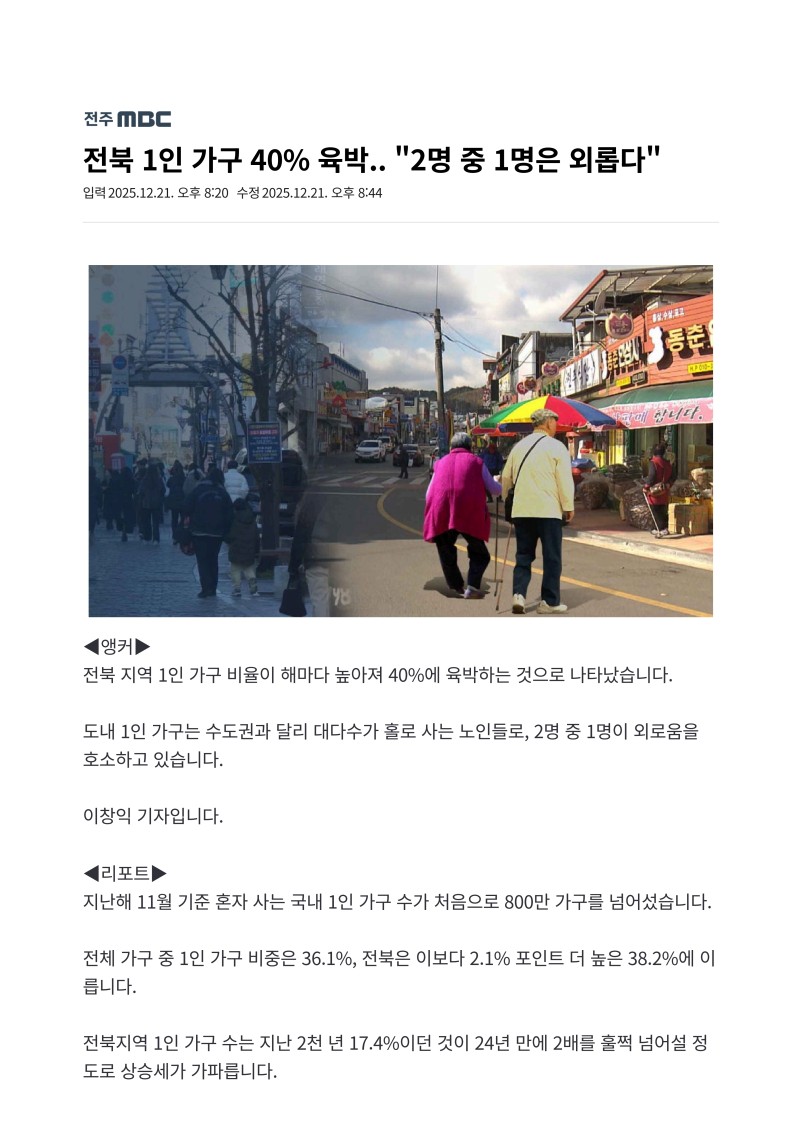 전주 MBC

전북 1인 가구 40% 육박.. "2명 중 1명은 외롭다"

입력 2025.12.21. 오후 8:20 수정 2025.12.21. 오후 8:44

◀앵커▶
전북 지역 1인 가구 비율이 해마다 높아져 40%에 육박하는 것으로 나타났습니다.

도내 1인 가구는 수도권과 달리 대다수가 홀로 사는 노인들로, 2명 중 1명이 외로움을 호소하고 있습니다.

이창익 기자입니다.

◀리포트▶
지난해 11월 기준 혼자 사는 국내 1인 가구 수가 처음으로 800만 가구를 넘어섰습니다.

전체 가구 중 1인 가구 비중은 36.1%, 전북은 이보다 2.1% 포인트 더 높은 38.2%에 이릅니다.

전북지역 1인 가구 수는 지난 2천 년 17.4%이던 것이 24년 만에 2배를 훌쩍 넘어설 정도로 상승세가 가파릅니다.